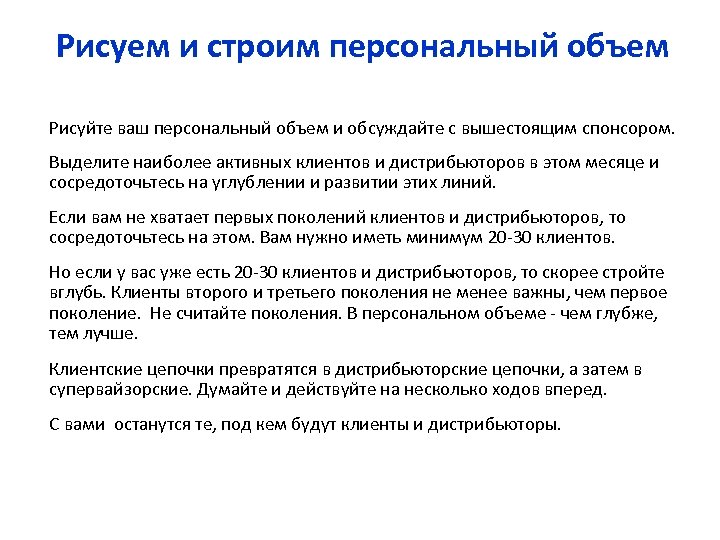 Рисуем и строим персональный объем

Рисуйте ваш персональный объем и обсуждайте с вышестоящим спонсором.

Выделите наиболее активных клиентов и дистрибьюторов в этом месяце и сосредоточьтесь на углублении и развитии этих линий.

Если вам не хватает первых поколений клиентов и дистрибьюторов, то сосредоточьтесь на этом. Вам нужно иметь минимум 20-30 клиентов.

Но если у вас уже есть 20-30 клиентов и дистрибьюторов, то скорее стройте вглубь. Клиенты второго и третьего поколения не менее важны, чем первое поколение. Не считайте поколения. В персональном объеме - чем глубже, тем лучше.

Клиентские цепочки превратятся в дистрибьюторские цепочки, а затем в супервайзорские. Думайте и действуйте на несколько ходов вперед.

С вами останутся те, под кем будут клиенты и дистрибьюторы.